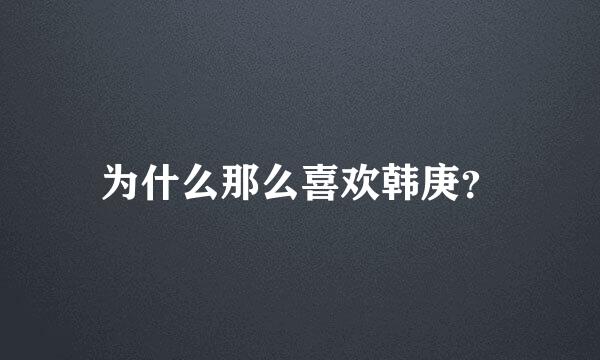 为什么那么喜欢韩庚?